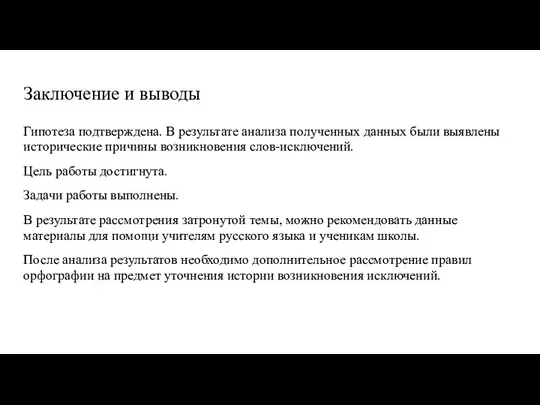 Заключение и выводы

Гипотеза подтверждена. В результате анализа полученных данных были выявлены исторические причины возникновения слов-исключений.

Цель работы достигнута.

Задачи работы выполнены.

В результате рассмотрения затронутой темы, можно рекомендовать данные материалы для помощи учителям русского языка и ученикам школы.

После анализа результатов необходимо дополнительное рассмотрение правил орфографии на предмет уточнения истории возникновения исключений.